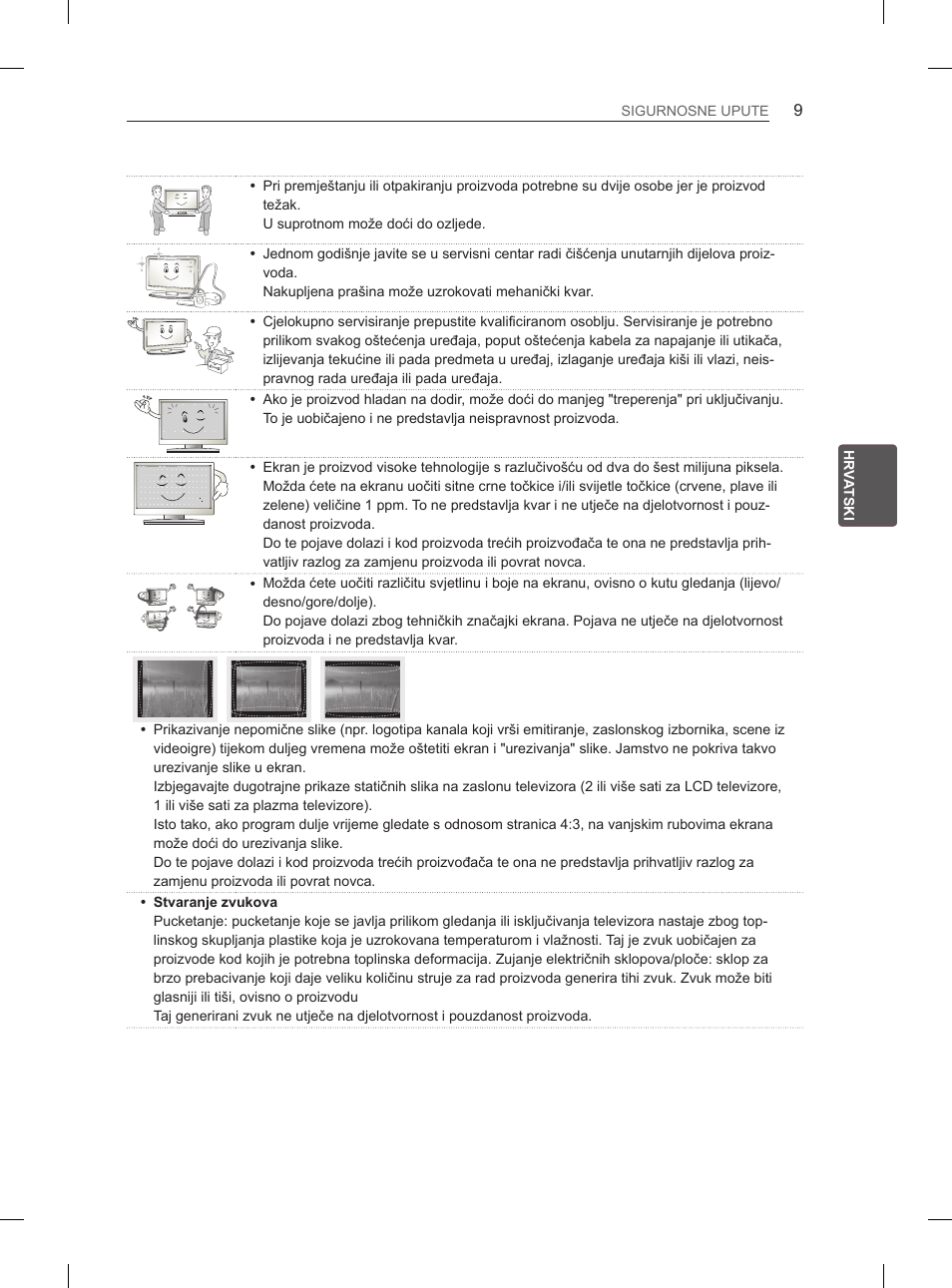 SIGURNOSNE UPUTE 9

HRVATSKI

• Pri premještanju ili otpakiranju proizvoda potrebne su dvije osobe jer je proizvod težak.
U suprotnom može doći do ozljede.

• Jednom godišnje javite se u servisni centar radi čišćenja unutarnjih dijelova proizvoda.
Nakupljena prašina može uzrokovati mehanički kvar.

• Cjelokupno servisiranje prepustite kvalificiranom osoblju. Servisiranje je potrebno prilikom svakog oštećenja uređaja, poput oštećenja kabela za napajanje ili utikača, izlijevanja tekućine ili pada predmeta u uređaj, izlaganje uređaja kiši ili vlazi, neispravnog rada uređaja ili pada uređaja.

• Ako je proizvod hladan na dodir, može doći do manjeg "treperenja" pri uključivanju.
To je uobičajeno i ne predstavlja neispravnost proizvoda.

• Ekran je proizvod visoke tehnologije s razlučivošću od dva do šest milijuna piksela.
Možda ćete na ekranu uočiti sitne crne točkice i/ili svijetle točkice (crvene, plave ili zelene) veličine 1 ppm. To ne predstavlja kvar i ne utječe na djelotvornost i pouzdanost proizvoda.
Do te pojave dolazi i kod proizvoda trećih proizvođača te ona ne predstavlja prihvatljiv razlog za zamjenu proizvoda ili povrat novca.

• Možda ćete uočiti različitu svjetlinu i boje na ekranu, ovisno o kutu gledanja (lijevo/desno/gore/dolje).
Do pojave dolazi zbog tehničkih značajki ekrana. Pojava ne utječe na djelotvornost proizvoda i ne predstavlja kvar.

• Prikazivanje nepomične slike (npr. logotipa kanala koji vrši emitiranje, zaslonskog izbornika, scene iz videoigre) tijekom duljeg vremena može oštetiti ekran i "urezivanja" slike. Jamstvo ne pokriva takvo urezivanje slike u ekran.
Izbjegavajte dugotrajne prikaze statičnih slika na zaslonu televizora (2 ili više sati za LCD televizore, 1 ili više sati za plazma televizore).
Isto tako, ako program dulje vrijeme gledate s odnosom stranica 4:3, na vanjskim rubovima ekrana može doći do urezivanja slike.
Do te pojave dolazi i kod proizvoda trećih proizvođača te ona ne predstavlja prihvatljiv razlog za zamjenu proizvoda ili povrat novca.

• Stvaranje zvukova
Pucketanje: pucketanje koje se javlja prilikom gledanja ili isključivanja televizora nastaje zbog toplinskog skupljanja plastike koja je uzrokovana temperaturom i vlažnosti. Taj je zvuk uobičajen za proizvode kod kojih je potrebna toplinska deformacija. Zujanje električnih sklopova/ploče: sklop za brzo prebacivanje koji daje veliku količinu struje za rad proizvoda generira tihi zvuk. Zvuk može biti glasniji ili tiši, ovisno o proizvodu
Taj generirani zvuk ne utječe na djelotvornost i pouzdanost proizvoda.